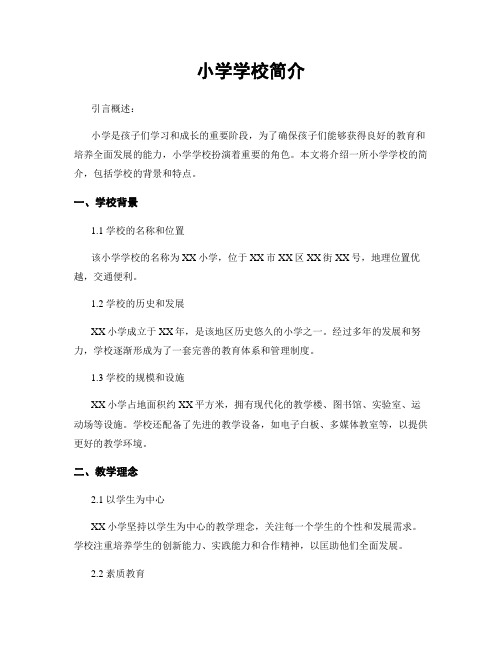 小学学校简介

引言概述：

小学是孩子们学习和成长的重要阶段，为了确保孩子们能够获得良好的教育和培养全面发展的能力，小学学校扮演着重要的角色。本文将介绍一所小学学校的简介，包括学校的背景和特点。

一、学校背景

1.1 学校的名称和位置

该小学学校的名称为XX小学，位于XX市XX区XX街XX号，地理位置优越，交通便利。

1.2 学校的历史和发展

XX小学成立于XX年，是该地区历史悠久的小学之一。经过多年的发展和努力，学校逐渐形成为了一套完善的教育体系和管理制度。

1.3 学校的规模和设施

XX小学占地面积约XX平方米，拥有现代化的教学楼、图书馆、实验室、运动场等设施。学校还配备了先进的教学设备，如电子白板、多媒体教室等，以提供更好的教学环境。

二、教学理念

2.1 以学生为中心

XX小学坚持以学生为中心的教学理念，关注每一个学生的个性和发展需求。学校注重培养学生的创新能力、实践能力和合作精神，以匡助他们全面发展。

2.2 素质教育